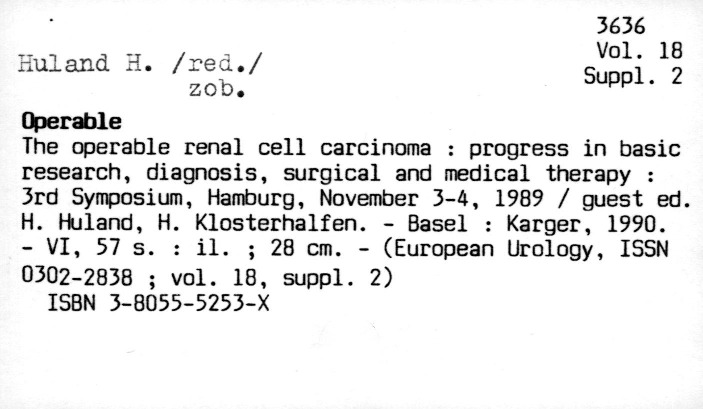 3636
Vol. 18
Suppl. 2

Huland H. /red./
zob.

Operable
The operable renal cell carcinoma : progress in basic research, diagnosis, surgical and medical therapy : 3rd Symposium, Hamburg, November 3-4, 1989 / guest ed. H. Huland, H. Klosterhalfen. - Basel : Karger, 1990. - VI, 57 s. : il. ; 28 cm. - (European Urology, ISSN 0302-2838 ; vol. 18, suppl. 2)
ISBN 3-8055-5253-X